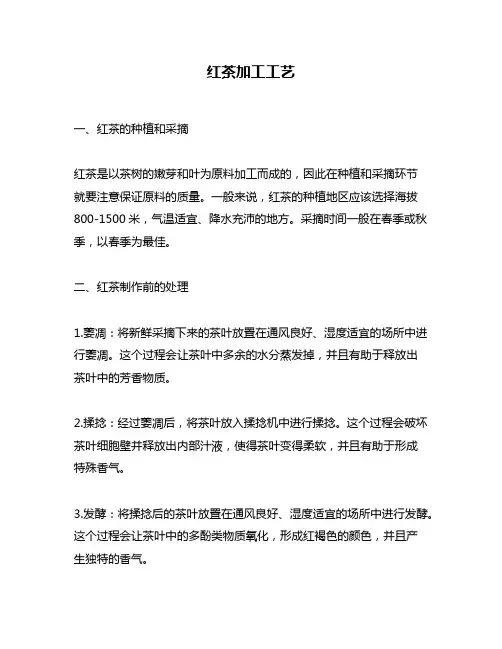 红茶加工工艺

一、红茶的种植和采摘

红茶是以茶树的嫩芽和叶为原料加工而成的，因此在种植和采摘环节就要注意保证原料的质量。一般来说，红茶的种植地区应该选择海拔800-1500米，气温适宜、降水充沛的地方。采摘时间一般在春季或秋季，以春季为最佳。

二、红茶制作前的处理

1.萎凋：将新鲜采摘下来的茶叶放置在通风良好、湿度适宜的场所中进行萎凋。这个过程会让茶叶中多余的水分蒸发掉，并且有助于释放出茶叶中的芳香物质。

2.揉捻：经过萎凋后，将茶叶放入揉捻机中进行揉捻。这个过程会破坏茶叶细胞壁并释放出内部汁液，使得茶叶变得柔软，并且有助于形成特殊香气。

3.发酵：将揉捻后的茶叶放置在通风良好、湿度适宜的场所中进行发酵。这个过程会让茶叶中的多酚类物质氧化，形成红褐色的颜色，并且产生独特的香气。